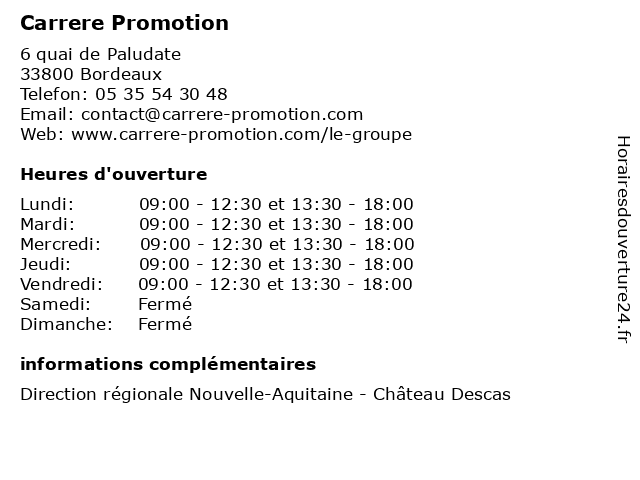 Carrere Promotion

6 quai de Paludate
33800 Bordeaux
Telefon: 05 35 54 30 48
Email: contact@carrere-promotion.com
Web: www.carrere-promotion.com/le-groupe

Heures d'ouverture

| | |
|---|---|
| Lundi: | 09:00 - 12:30 et 13:30 - 18:00 |
| Mardi: | 09:00 - 12:30 et 13:30 - 18:00 |
| Mercredi: | 09:00 - 12:30 et 13:30 - 18:00 |
| Jeudi: | 09:00 - 12:30 et 13:30 - 18:00 |
| Vendredi: | 09:00 - 12:30 et 13:30 - 18:00 |
| Samedi: | Fermé |
| Dimanche: | Fermé |

informations complémentaires

Direction régionale Nouvelle-Aquitaine - Château Descas

Horairesdouverture24.fr